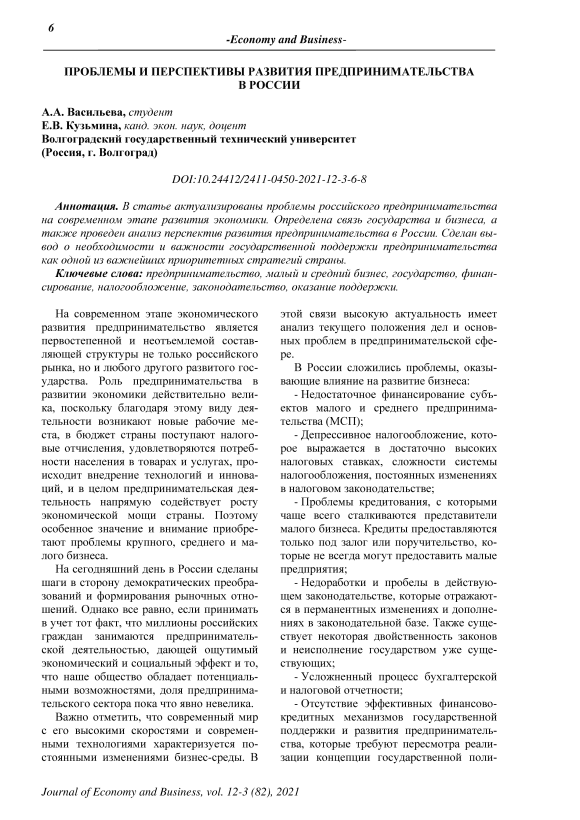 6

-Economy and Business-

ПРОБЛЕМЫ И ПЕРСПЕКТИВЫ РАЗВИТИЯ ПРЕДПРИНИМАТЕЛЬСТВА В РОССИИ

А.А. Васильева, студент
Е.В. Кузьмина, канд. экон. наук, доцент
Волгоградский государственный технический университет
(Россия, г. Волгоград)

DOI:10.24412/2411-0450-2021-12-3-6-8

Аннотация. В статье актуализированы проблемы российского предпринимательства на современном этапе развития экономики. Определена связь государства и бизнеса, а также проведен анализ перспектив развития предпринимательства в России. Сделан вывод о необходимости и важности государственной поддержки предпринимательства как одной из важнейших приоритетных стратегий страны.

Ключевые слова: предпринимательство, малый и средний бизнес, государство, финансирование, налогообложение, законодательство, оказание поддержки.

На современном этапе экономического развития предпринимательство является первостепенной и неотъемлемой составляющей структуры не только российского рынка, но и любого другого развитого государства. Роль предпринимательства в развитии экономики действительно велика, поскольку благодаря этому виду деятельности возникают новые рабочие места, в бюджет страны поступают налоговые отчисления, удовлетворяются потребности населения в товарах и услугах, происходит внедрение технологий и инноваций, и в целом предпринимательская деятельность напрямую содействует росту экономической мощи страны. Поэтому особенное значение и внимание приобретают проблемы крупного, среднего и малого бизнеса.

На сегодняшний день в России сделаны шаги в сторону демократических преобразований и формирования рыночных отношений. Однако все равно, если принимать в учет тот факт, что миллионы российских граждан занимаются предпринимательской деятельностью, дающей ощутимый экономический и социальный эффект и то, что наше общество обладает потенциальными возможностями, доля предпринимательского сектора пока что явно невелика.

Важно отметить, что современный мир с его высокими скоростями и современными технологиями характеризуется постоянными изменениями бизнес-среды. В этой связи высокую актуальность имеет анализ текущего положения дел и основных проблем в предпринимательской сфере.

В России сложились проблемы, оказывающие влияние на развитие бизнеса:

- Недостаточное финансирование субъектов малого и среднего предпринимательства (МСП);

- Депрессивное налогообложение, которое выражается в достаточно высоких налоговых ставках, сложности системы налогообложения, постоянных изменениях в налоговом законодательстве;

- Проблемы кредитования, с которыми чаще всего сталкиваются представители малого бизнеса. Кредиты предоставляются только под залог или поручительство, которые не всегда могут предоставить малые предприятия;

- Недоработки и пробелы в действующем законодательстве, которые отражаются в перманентных изменениях и дополнениях в законодательной базе. Также существует некоторая двойственность законов и неисполнение государством уже существующих;

- Усложненный процесс бухгалтерской и налоговой отчетности;

- Отсутствие эффективных финансово-кредитных механизмов государственной поддержки и развития предпринимательства, которые требуют пересмотра реализации концепции государственной поли-

Journal of Economy and Business, vol. 12-3 (82), 2021